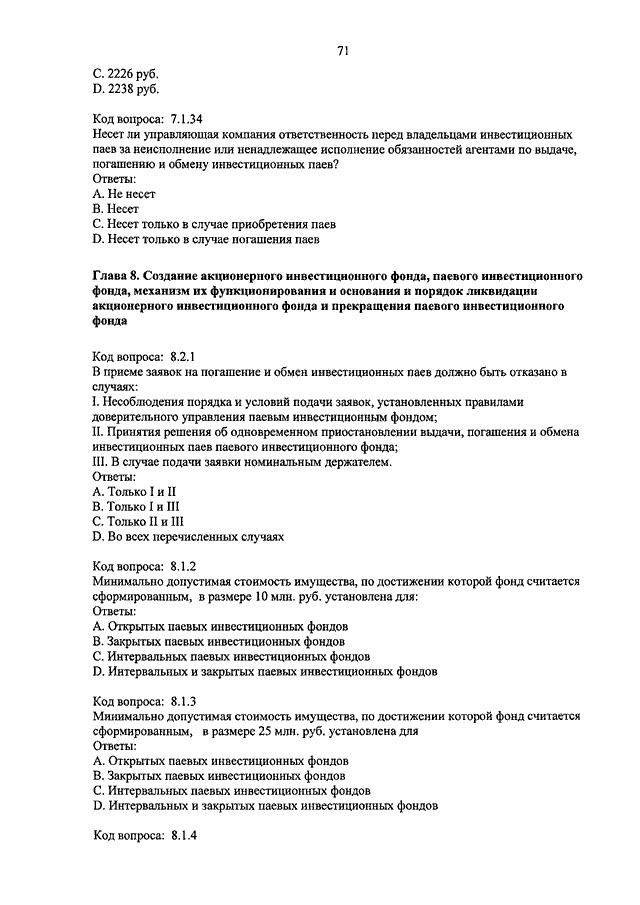 71

C. 2226 руб.
D. 2238 руб.

Код вопроса: 7.1.34
Несет ли управляющая компания ответственность перед владельцами инвестиционных паев за неисполнение или ненадлежащее исполнение обязанностей агентами по выдаче, погашению и обмену инвестиционных паев?
Ответы:
A. Не несет
B. Несет
C. Несет только в случае приобретения паев
D. Несет только в случае погашения паев

Глава 8. Создание акционерного инвестиционного фонда, паевого инвестиционного фонда, механизм их функционирования и основания и порядок ликвидации акционерного инвестиционного фонда и прекращения паевого инвестиционного фонда

Код вопроса: 8.2.1
В приеме заявок на погашение и обмен инвестиционных паев должно быть отказано в случаях:
I. Несоблюдения порядка и условий подачи заявок, установленных правилами доверительного управления паевым инвестиционным фондом;
II. Принятия решения об одновременном приостановлении выдачи, погашения и обмена инвестиционных паев паевого инвестиционного фонда;
III. В случае подачи заявки номинальным держателем.
Ответы:
A. Только I и II
B. Только I и III
C. Только II и III
D. Во всех перечисленных случаях

Код вопроса: 8.1.2
Минимально допустимая стоимость имущества, по достижении которой фонд считается сформированным, в размере 10 млн. руб. установлена для:
Ответы:
A. Открытых паевых инвестиционных фондов
B. Закрытых паевых инвестиционных фондов
C. Интервальных паевых инвестиционных фондов
D. Интервальных и закрытых паевых инвестиционных фондов

Код вопроса: 8.1.3
Минимально допустимая стоимость имущества, по достижении которой фонд считается сформированным, в размере 25 млн. руб. установлена для
Ответы:
A. Открытых паевых инвестиционных фондов
B. Закрытых паевых инвестиционных фондов
C. Интервальных паевых инвестиционных фондов
D. Интервальных и закрытых паевых инвестиционных фондов

Код вопроса: 8.1.4